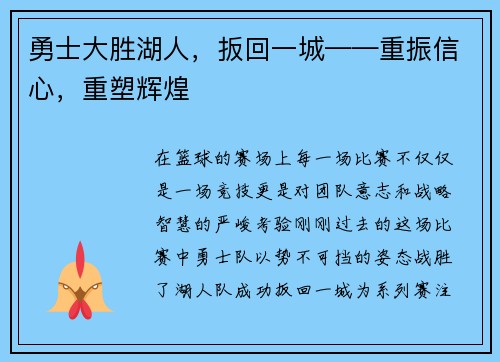 勇士大胜湖人，扳回一城——重振信心，重塑辉煌

在篮球的赛场上每一场比赛不仅仅是一场竞技更是对团队意志和战略智慧的严峻考验刚刚过去的这场比赛中勇士队以势不可挡的姿态战胜了湖人队成功扳回一城为系列赛注